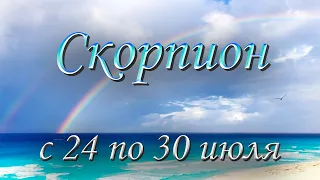 Скорпион

с 24 по 30 июля